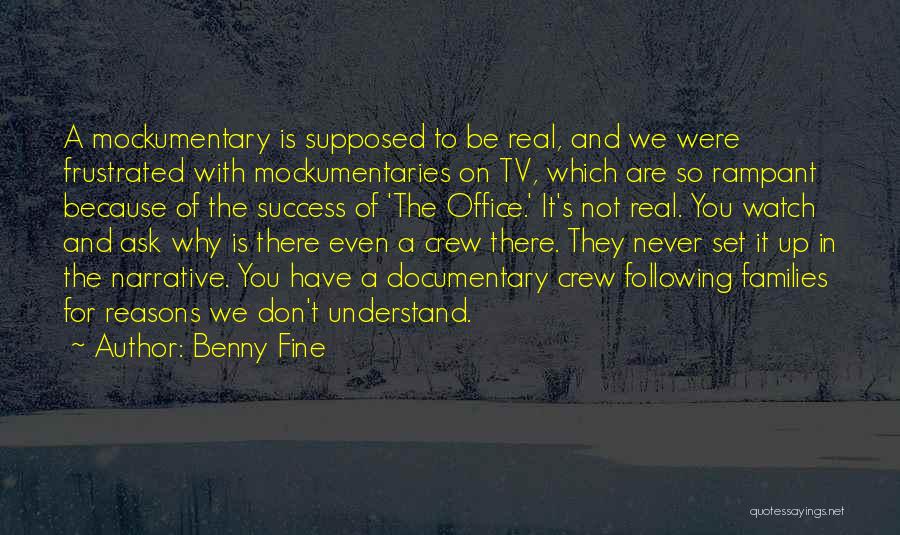 A mockumentary is supposed to be real, and we were frustrated with mockumentaries on TV, which are so rampant because of the success of 'The Office.' It's not real. You watch and ask why is there even a crew there. They never set it up in the narrative. You have a documentary crew following families for reasons we don't understand.

~ Author: Benny Fine

quotessayings.net